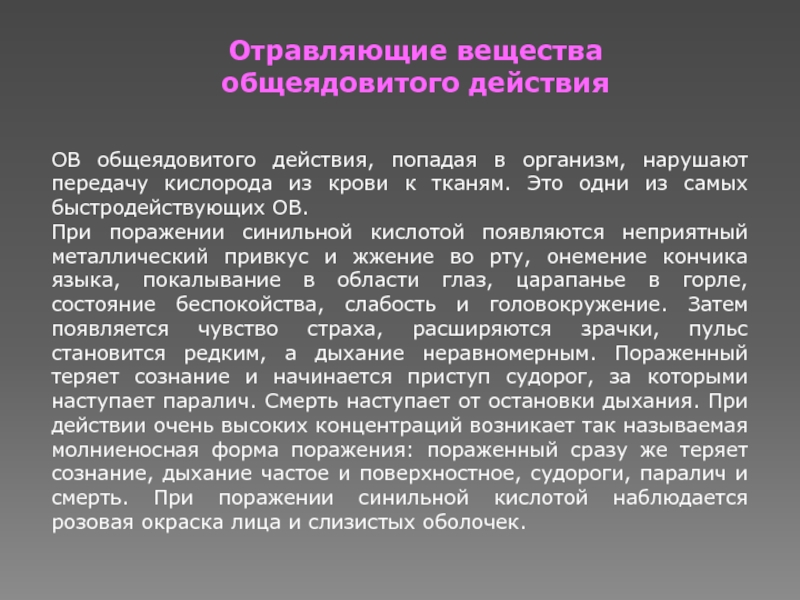 Отравляющие вещества общеядовитого действия

ОВ общеядовитого действия, попадая в организм, нарушают передачу кислорода из крови к тканям. Это одни из самых быстродействующих ОВ.
При поражении синильной кислотой появляются неприятный металлический привкус и жжение во рту, онемение кончика языка, покалывание в области глаз, царапанье в горле, состояние беспокойства, слабость и головокружение. Затем появляется чувство страха, расширяются зрачки, пульс становится редким, а дыхание неравномерным. Пораженный теряет сознание и начинается приступ судорог, за которыми наступает паралич. Смерть наступает от остановки дыхания. При действии очень высоких концентраций возникает так называемая молниеносная форма поражения: пораженный сразу же теряет сознание, дыхание частое и поверхностное, судороги, паралич и смерть. При поражении синильной кислотой наблюдается розовая окраска лица и слизистых оболочек.